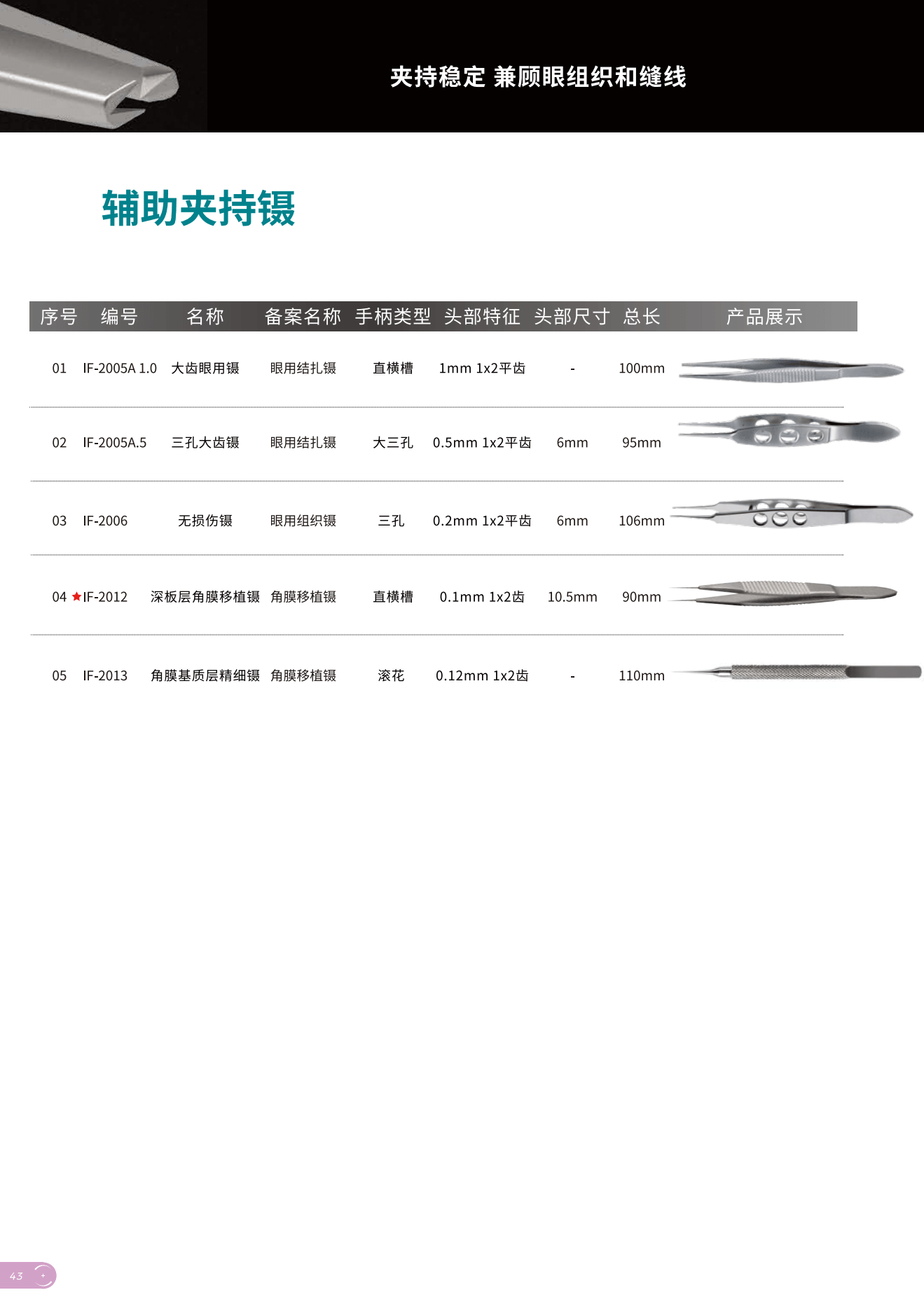 夹持稳定 兼顾眼组织和缝线

辅助夹持镊

| 序号 | 编号 | 名称 | 备案名称 | 手柄类型 | 头部特征 | 头部尺寸 | 总长 | 产品展示 |
|---|---|---|---|---|---|---|---|---|
| 01 | IF-2005A 1.0 | 大齿眼用镊 | 眼用结扎镊 | 直横槽 | 1mm 1x2平齿 | - | 100mm | |
| 02 | IF-2005A.5 | 三孔大齿镊 | 眼用结扎镊 | 大三孔 | 0.5mm 1x2平齿 | 6mm | 95mm | |
| 03 | IF-2006 | 无损伤镊 | 眼用组织镊 | 三孔 | 0.2mm 1x2平齿 | 6mm | 106mm | |
| 04 | ★IF-2012 | 深板层角膜移植镊 | 角膜移植镊 | 直横槽 | 0.1mm 1x2齿 | 10.5mm | 90mm | |
| 05 | IF-2013 | 角膜基质层精细镊 | 角膜移植镊 | 滚花 | 0.12mm 1x2齿 | - | 110mm | |

43